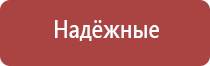 Надёжные